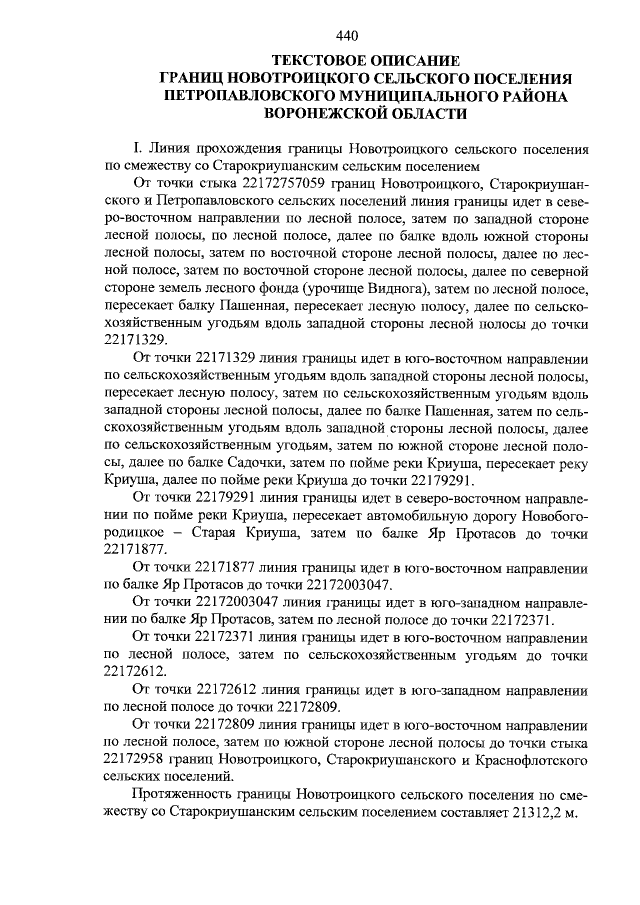 440

ТЕКСТОВОЕ ОПИСАНИЕ
ГРАНИЦ НОВОТРОИЦКОГО СЕЛЬСКОГО ПОСЕЛЕНИЯ
ПЕТРОПАВЛОВСКОГО МУНИЦИПАЛЬНОГО РАЙОНА
ВОРОНЕЖСКОЙ ОБЛАСТИ

I. Линия прохождения границы Новотроицкого сельского поселения по смежеству со Старокриушанским сельским поселением

От точки стыка 22172757059 границ Новотроицкого, Старокриушанского и Петропавловского сельских поселений линия границы идет в северо-восточном направлении по лесной полосе, затем по западной стороне лесной полосы, по лесной полосе, далее по балке вдоль южной стороны лесной полосы, затем по восточной стороне лесной полосы, далее по лесной полосе, затем по восточной стороне лесной полосы, далее по северной стороне земель лесного фонда (урочище Виднога), затем по лесной полосе, пересекает балку Пашенная, пересекает лесную полосу, далее по сельскохозяйственным угодьям вдоль западной стороны лесной полосы до точки 22171329.

От точки 22171329 линия границы идет в юго-восточном направлении по сельскохозяйственным угодьям вдоль западной стороны лесной полосы, пересекает лесную полосу, затем по сельскохозяйственным угодьям вдоль западной стороны лесной полосы, далее по балке Пашенная, затем по сельскохозяйственным угодьям вдоль западной стороны лесной полосы, далее по сельскохозяйственным угодьям, затем по южной стороне лесной полосы, далее по балке Садочки, затем по пойме реки Криуша, пересекает реку Криуша, далее по пойме реки Криуша до точки 22179291.

От точки 22179291 линия границы идет в северо-восточном направлении по пойме реки Криуша, пересекает автомобильную дорогу Новобогородицкое – Старая Криуша, затем по балке Яр Протасов до точки 22171877.

От точки 22171877 линия границы идет в юго-восточном направлении по балке Яр Протасов до точки 22172003047.

От точки 22172003047 линия границы идет в юго-западном направлении по балке Яр Протасов, затем по лесной полосе до точки 22172371.

От точки 22172371 линия границы идет в юго-восточном направлении по лесной полосе, затем по сельскохозяйственным угодьям до точки 22172612.

От точки 22172612 линия границы идет в юго-западном направлении по лесной полосе до точки 22172809.

От точки 22172809 линия границы идет в юго-восточном направлении по лесной полосе, затем по южной стороне лесной полосы до точки стыка 22172958 границ Новотроицкого, Старокриушанского и Краснофлотского сельских поселений.

Протяженность границы Новотроицкого сельского поселения по смежеству со Старокриушанским сельским поселением составляет 21312,2 м.